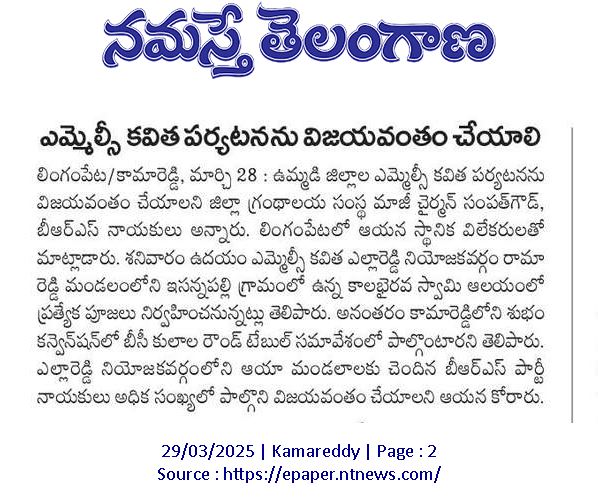 నమస్తే తెలంగాణ

ఎమ్మెల్సీ కవిత పర్యటనను విజయవంతం చేయాలి

లింగంపేట/కామారెడ్డి, మార్చి 28 : ఉమ్మడి జిల్లాల ఎమ్మెల్సీ కవిత పర్యటనను విజయవంతం చేయాలని జిల్లా గ్రంథాలయ సంస్థ మాజీ చైర్మన్ సంపత్‌గౌడ్, బీఆర్ఎస్ నాయకులు అన్నారు. లింగంపేటలో ఆయన స్థానిక విలేకరులతో మాట్లాడారు. శనివారం ఉదయం ఎమ్మెల్సీ కవిత ఎల్లారెడ్డి నియోజకవర్గం రామారెడ్డి మండలంలోని ఇసన్నపల్లి గ్రామంలో ఉన్న కాలభైరవ స్వామి ఆలయంలో ప్రత్యేక పూజలు నిర్వహించనున్నట్లు తెలిపారు. అనంతరం కామారెడ్డిలోని శుభం కన్వెన్షన్‌లో బీసీ కులాల రౌండ్ టేబుల్ సమావేశంలో పాల్గొంటారని తెలిపారు. ఎల్లారెడ్డి నియోజకవర్గంలోని ఆయా మండలాలకు చెందిన బీఆర్ఎస్ పార్టీ నాయకులు అధిక సంఖ్యలో పాల్గొని విజయవంతం చేయాలని ఆయన కోరారు.

29/03/2025 | Kamareddy | Page : 2
Source : https://epaper.ntnews.com/